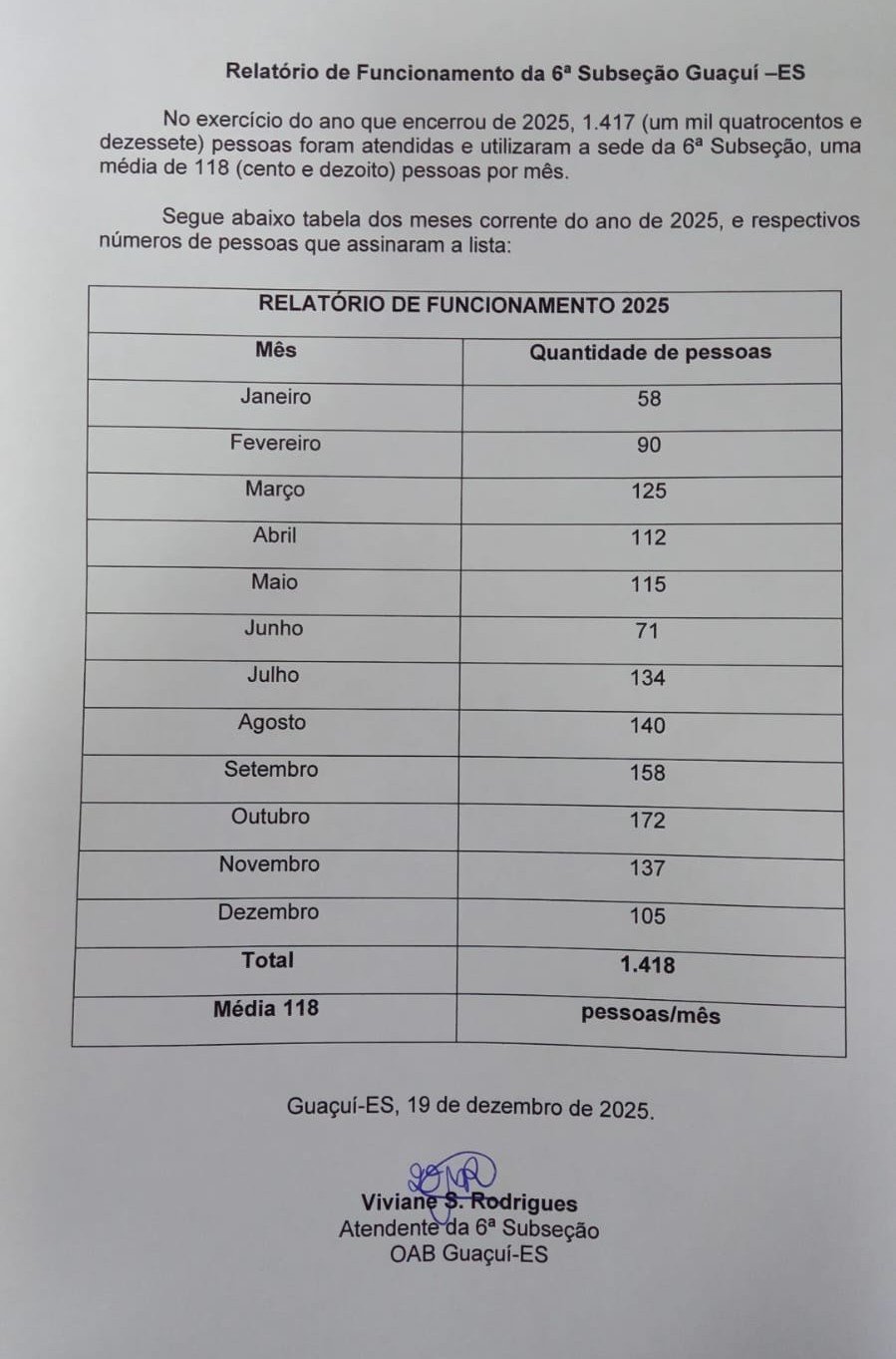 Relatório de Funcionamento da 6ª Subseção Guaçuí –ES

No exercício do ano que encerrou de 2025, 1.417 (um mil quatrocentos e dezessete) pessoas foram atendidas e utilizaram a sede da 6ª Subseção, uma média de 118 (cento e dezoito) pessoas por mês.

Segue abaixo tabela dos meses corrente do ano de 2025, e respectivos números de pessoas que assinaram a lista:

| RELATÓRIO DE FUNCIONAMENTO 2025 | |
|---|---|
| Mês | Quantidade de pessoas |
| Janeiro | 58 |
| Fevereiro | 90 |
| Março | 125 |
| Abril | 112 |
| Maio | 115 |
| Junho | 71 |
| Julho | 134 |
| Agosto | 140 |
| Setembro | 158 |
| Outubro | 172 |
| Novembro | 137 |
| Dezembro | 105 |
| Total | 1.418 |
| Média 118 | pessoas/mês |

Guaçuí-ES, 19 de dezembro de 2025.

Viviane S. Rodrigues
Atendente da 6ª Subseção
OAB Guaçuí-ES